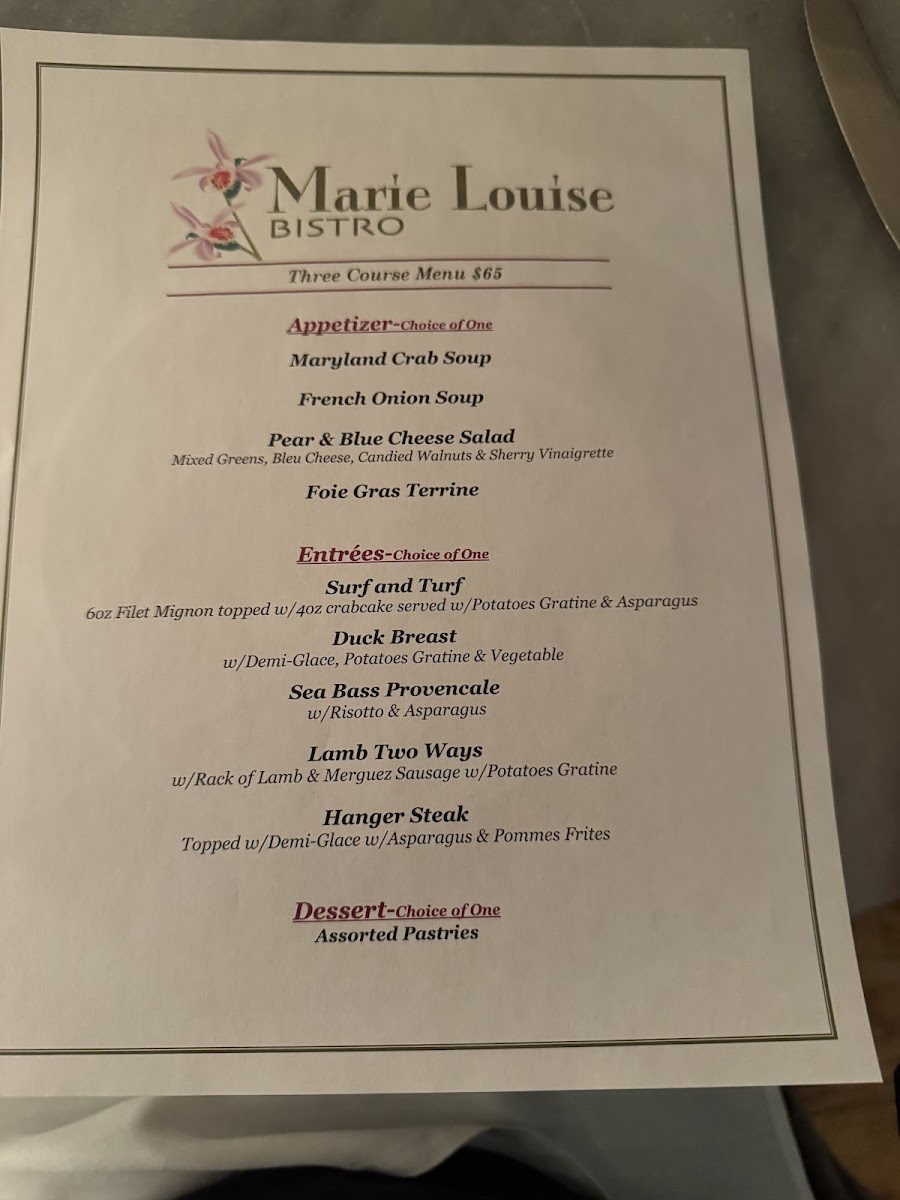 Marie Louise
BISTRO

Three Course Menu $65

Appetizer-Choice of One

Maryland Crab Soup

French Onion Soup

Pear & Blue Cheese Salad
Mixed Greens, Bleu Cheese, Candied Walnuts & Sherry Vinaigrette

Foie Gras Terrine

Entrées-Choice of One

Surf and Turf
6oz Filet Mignon topped w/4oz crabcake served w/Potatoes Gratine & Asparagus

Duck Breast
w/Demi-Glace, Potatoes Gratine & Vegetable

Sea Bass Provencale
w/Risotto & Asparagus

Lamb Two Ways
w/Rack of Lamb & Merguez Sausage w/Potatoes Gratine

Hanger Steak
Topped w/Demi-Glace w/Asparagus & Pommes Frites

Dessert-Choice of One
Assorted Pastries